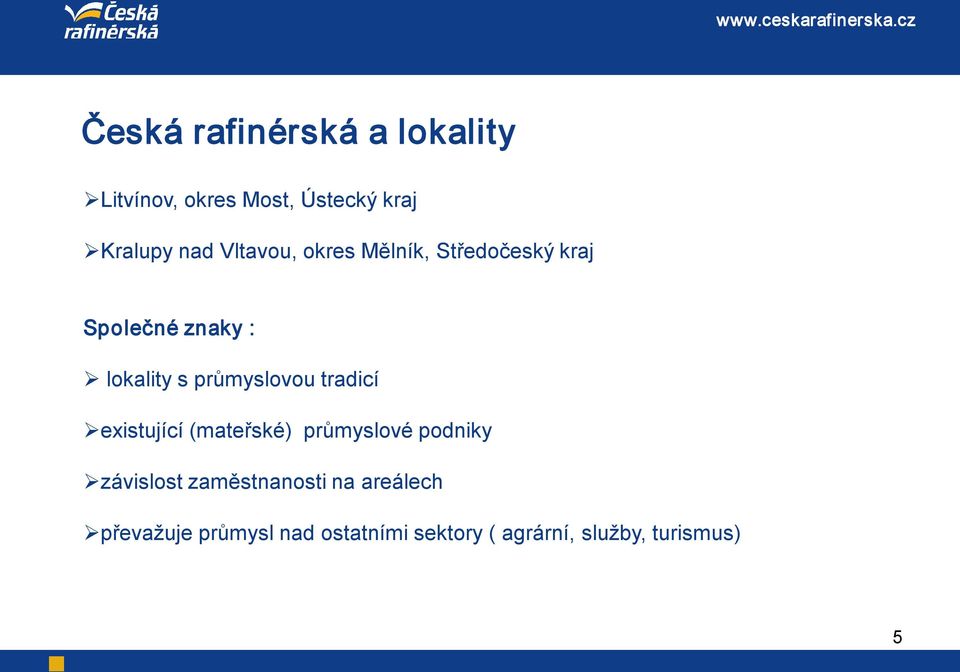 Česká rafinérská

www.ceskarafinerska.cz

Česká rafinérská a lokality

➢Litvínov, okres Most, Ústecký kraj

➢Kralupy nad Vltavou, okres Mělník, Středočeský kraj

Společné znaky :

➢ lokality s průmyslovou tradicí

➢existující (mateřské) průmyslové podniky

➢závislost zaměstnanosti na areálech

➢převažuje průmysl nad ostatními sektory ( agrární, služby, turismus)

5